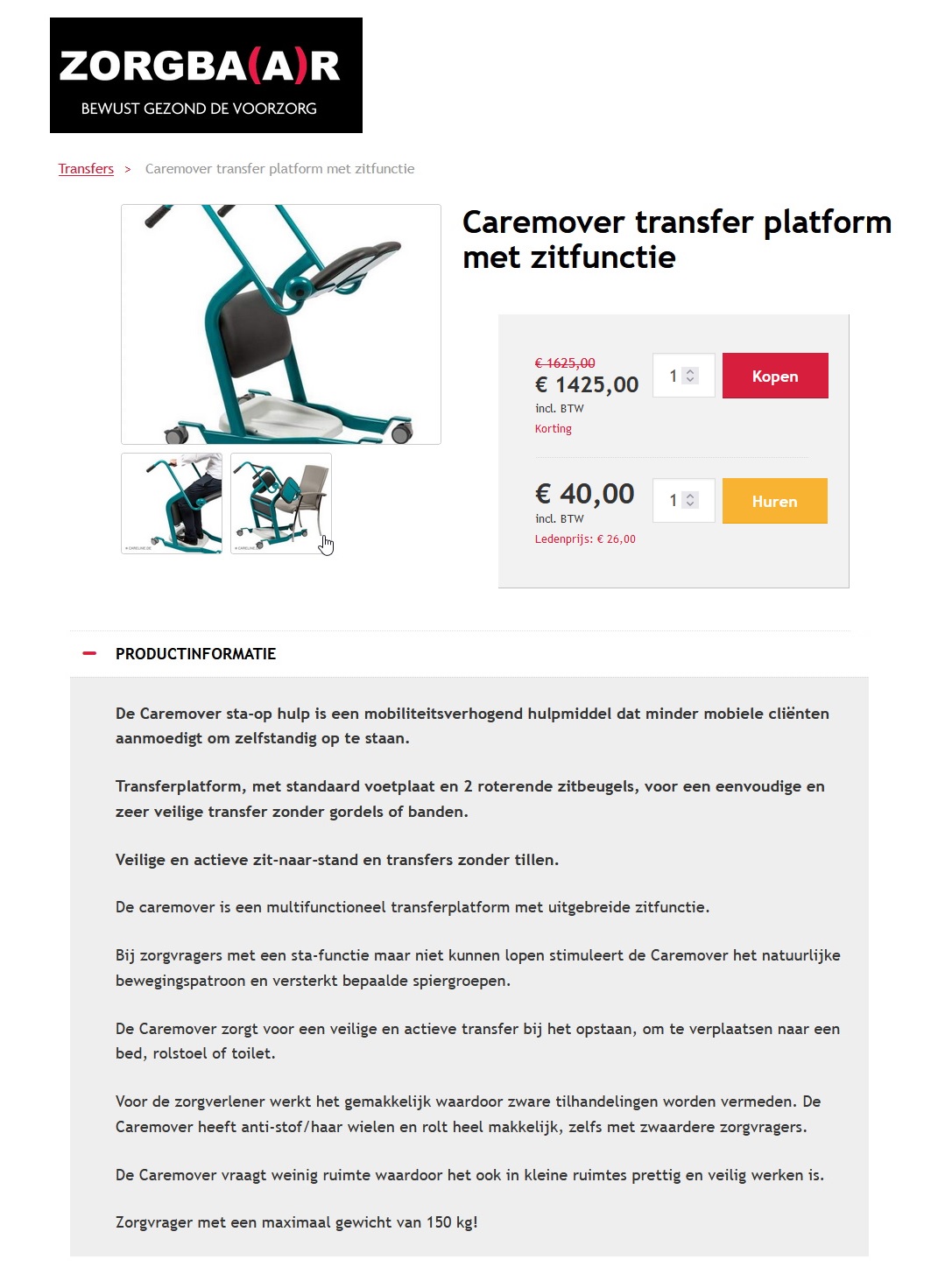 ZORGBA(A)R
BEWUST GEZOND DE VOORZORG

Transfers > Caremover transfer platform met zitfunctie

Caremover transfer platform met zitfunctie

€ 1625,00
€ 1425,00
incl. BTW
Korting

1

Kopen

€ 40,00
incl. BTW
Ledenprijs: € 26,00

1

Huren

PRODUCTINFORMATIE

De Caremover sta-op hulp is een mobiliteitsverhogend hulpmiddel dat minder mobiele cliënten aanmoedigt om zelfstandig op te staan.

Transferplatform, met standaard voetplaat en 2 roterende zitbeugels, voor een eenvoudige en zeer veilige transfer zonder gordels of banden.

Veilige en actieve zit-naar-stand en transfers zonder tillen.

De caremover is een multifunctioneel transferplatform met uitgebreide zitfunctie.

Bij zorgvragers met een sta-functie maar niet kunnen lopen stimuleert de Caremover het natuurlijke bewegingspatroon en versterkt bepaalde spiergroepen.

De Caremover zorgt voor een veilige en actieve transfer bij het opstaan, om te verplaatsen naar een bed, rolstoel of toilet.

Voor de zorgverlener werkt het gemakkelijk waardoor zware tilhandelingen worden vermeden. De Caremover heeft anti-stof/haar wielen en rolt heel makkelijk, zelfs met zwaardere zorgvragers.

De Caremover vraagt weinig ruimte waardoor het ook in kleine ruimtes prettig en veilig werken is.

Zorgvrager met een maximaal gewicht van 150 kg!